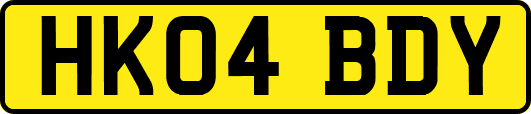 HK04 BDY